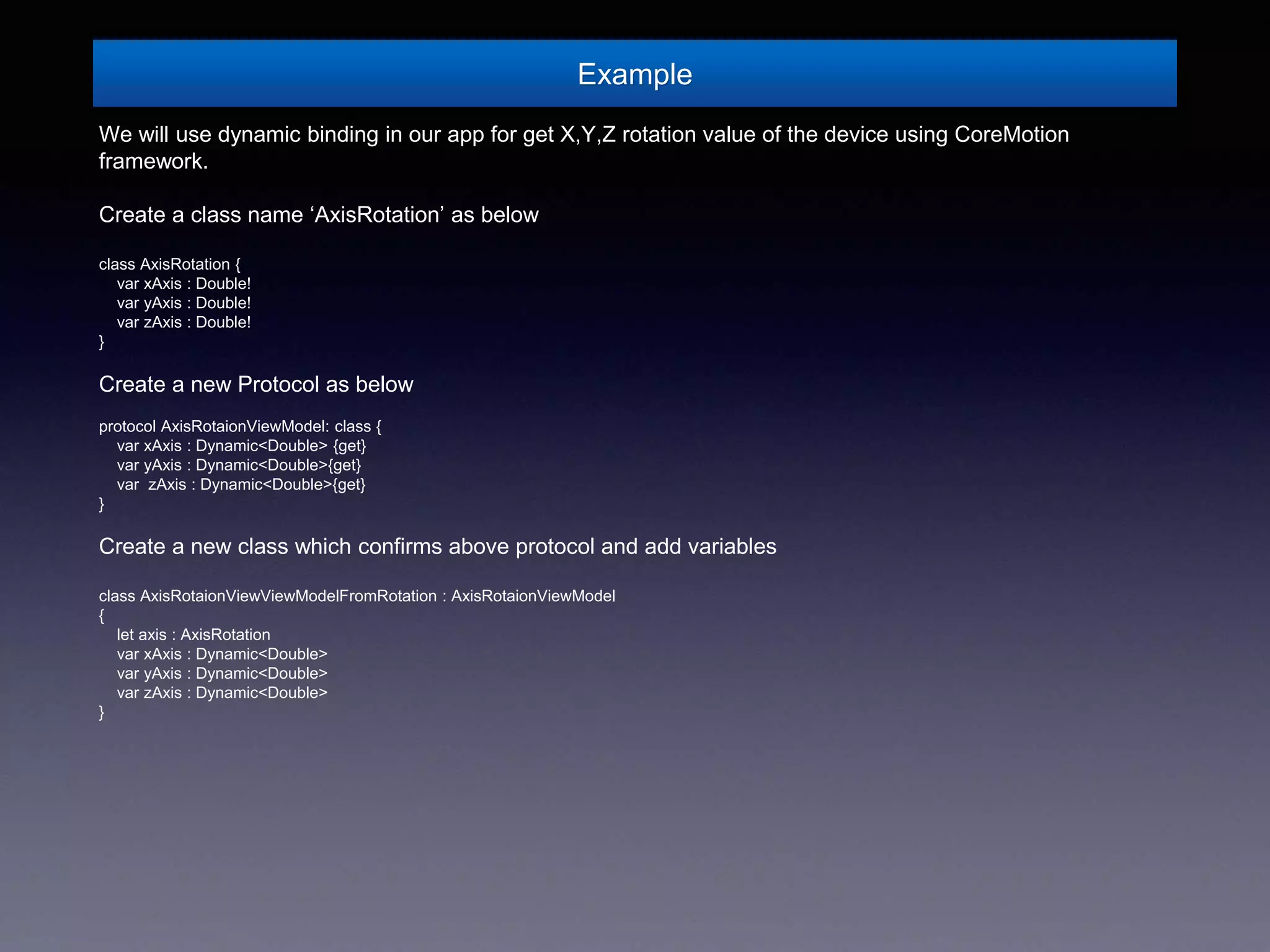 Example

We will use dynamic binding in our app for get X,Y,Z rotation value of the device using CoreMotion framework.

Create a class name ‘AxisRotation’ as below

class AxisRotation {
    var xAxis : Double!
    var yAxis : Double!
    var zAxis : Double!
}

Create a new Protocol as below

protocol AxisRotaionViewModel: class {
    var xAxis : Dynamic<Double> {get}
    var yAxis : Dynamic<Double>{get}
    var  zAxis : Dynamic<Double>{get}
}

Create a new class which confirms above protocol and add variables

class AxisRotaionViewViewModelFromRotation : AxisRotaionViewModel
{
    let axis : AxisRotation
    var xAxis : Dynamic<Double>
    var yAxis : Dynamic<Double>
    var zAxis : Dynamic<Double>
}